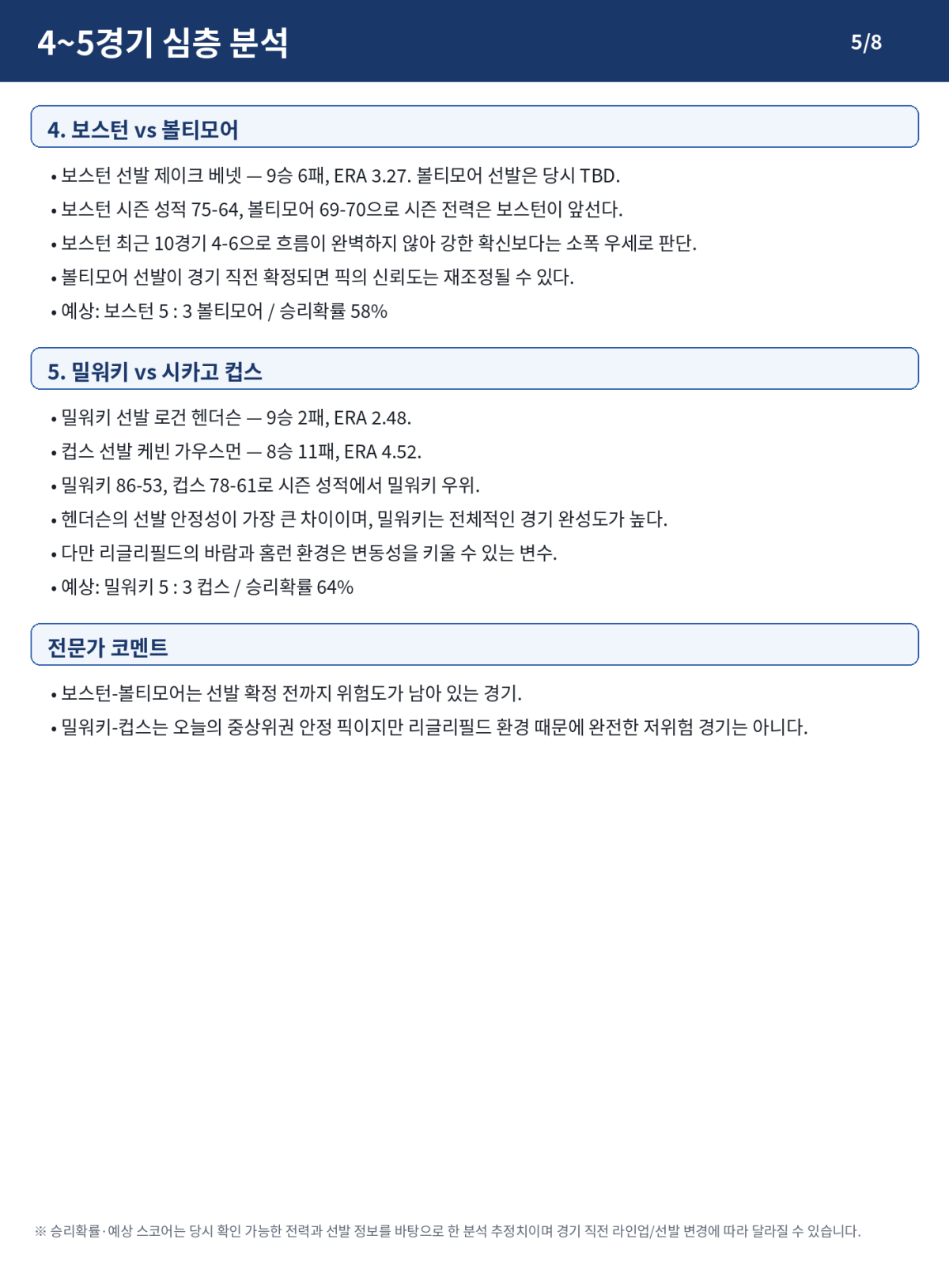 4~5경기 심층 분석

5/8

4. 보스턴 vs 볼티모어

• 보스턴 선발 제이크 베넷 — 9승 6패, ERA 3.27. 볼티모어 선발은 당시 TBD.
• 보스턴 시즌 성적 75-64, 볼티모어 69-70으로 시즌 전력은 보스턴이 앞선다.
• 보스턴 최근 10경기 4-6으로 흐름이 완벽하지 않아 강한 확신보다는 소폭 우세로 판단.
• 볼티모어 선발이 경기 직전 확정되면 픽의 신뢰도는 재조정될 수 있다.
• 예상: 보스턴 5 : 3 볼티모어 / 승리확률 58%

5. 밀워키 vs 시카고 컵스

• 밀워키 선발 로건 헨더슨 — 9승 2패, ERA 2.48.
• 컵스 선발 케빈 가우스먼 — 8승 11패, ERA 4.52.
• 밀워키 86-53, 컵스 78-61로 시즌 성적에서 밀워키 우위.
• 헨더슨의 선발 안정성이 가장 큰 차이이며, 밀워키는 전체적인 경기 완성도가 높다.
• 다만 리글리필드의 바람과 홈런 환경은 변동성을 키울 수 있는 변수.
• 예상: 밀워키 5 : 3 컵스 / 승리확률 64%

전문가 코멘트

• 보스턴-볼티모어는 선발 확정 전까지 위험도가 남아 있는 경기.
• 밀워키-컵스는 오늘의 중상위권 안정 픽이지만 리글리필드 환경 때문에 완전한 저위험 경기는 아니다.

※ 승리확률·예상 스코어는 당시 확인 가능한 전력과 선발 정보를 바탕으로 한 분석 추정치이며 경기 직전 라인업/선발 변경에 따라 달라질 수 있습니다.